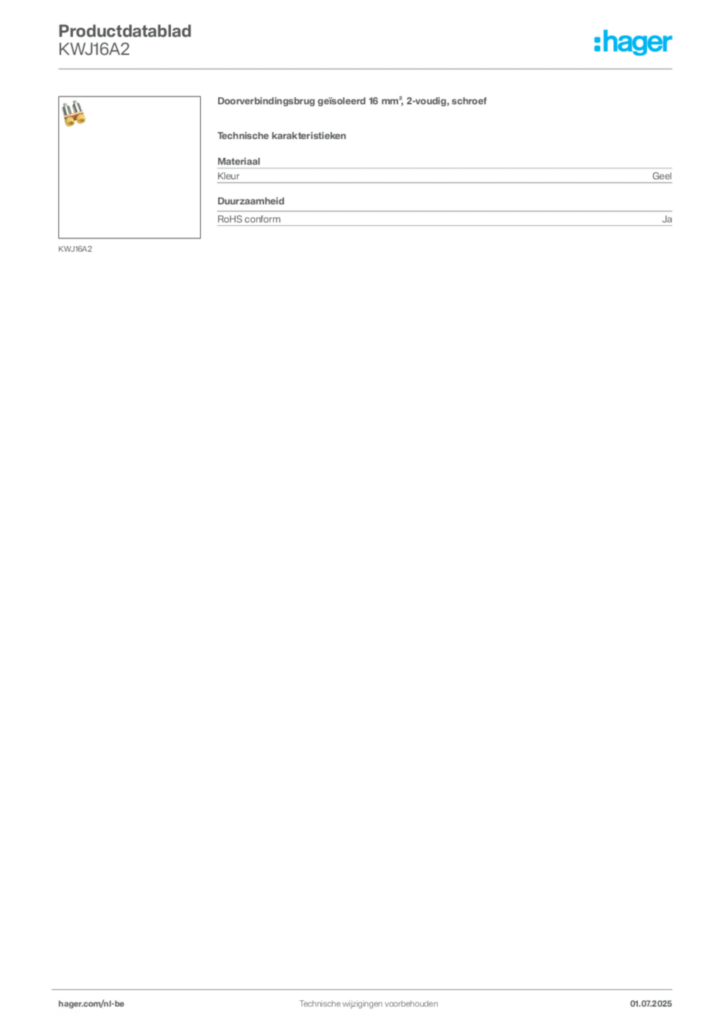 Productdatablad
KWJ16A2

:hager

KWJ16A2

Doorverbindingsbrug geïsoleerd 16 mm², 2-voudig, schroef

Technische karakteristieken

Materiaal

| Kleur | Geel |
|---|---|

Duurzaamheid

| RoHS conform | Ja |
|---|---|

hager.com/nl-be

Technische wijzigingen voorbehouden

01.07.2025